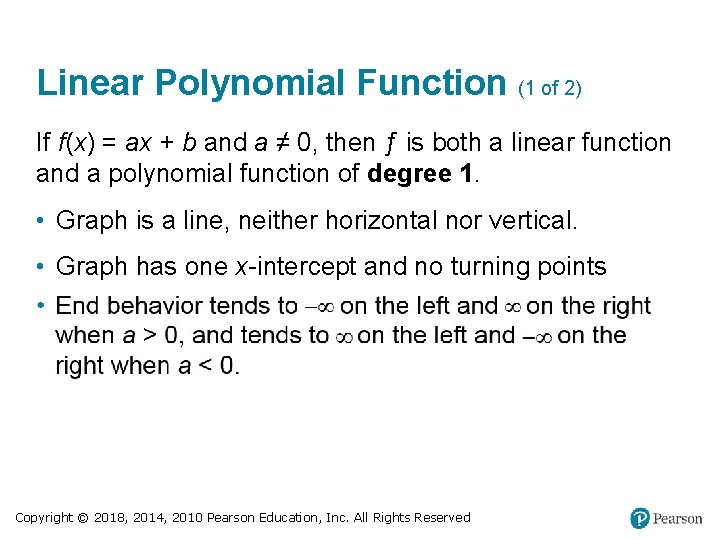 Linear Polynomial Function (1 of 2)

If $f(x) = ax + b$ and $a \neq 0$, then $f$ is both a linear function and a polynomial function of degree 1.

• Graph is a line, neither horizontal nor vertical.

• Graph has one x-intercept and no turning points

• End behavior tends to $-\infty$ on the left and $\infty$ on the right when $a > 0$, and tends to $\infty$ on the left and $-\infty$ on the right when $a < 0$.

Copyright © 2018, 2014, 2010 Pearson Education, Inc. All Rights Reserved

Pearson